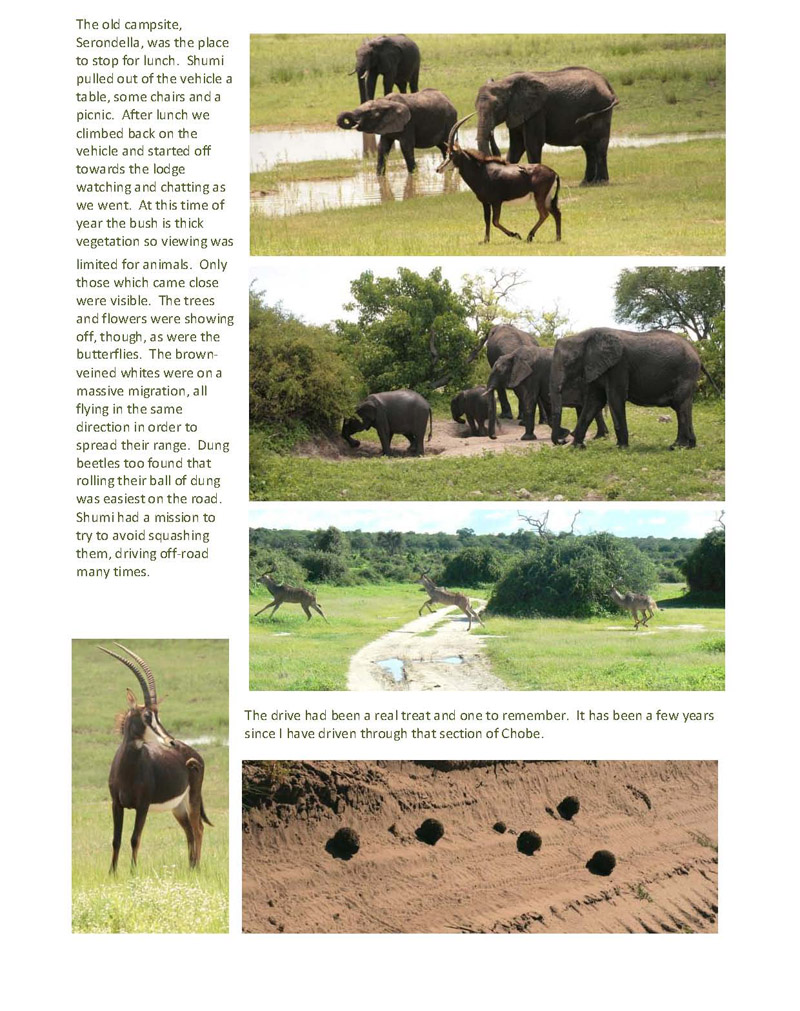 The old campsite, Serondella, was the place to stop for lunch. Shumi pulled out of the vehicle a table, some chairs and a picnic. After lunch we climbed back on the vehicle and started off towards the lodge watching and chatting as we went. At this time of year the bush is thick vegetation so viewing was limited for animals. Only those which came close were visible. The trees and flowers were showing off, though, as were the butterflies. The brown-veined whites were on a massive migration, all flying in the same direction in order to spread their range. Dung beetles too found that rolling their ball of dung was easiest on the road. Shumi had a mission to try to avoid squashing them, driving off-road many times.

The drive had been a real treat and one to remember. It has been a few years since I have driven through that section of Chobe.